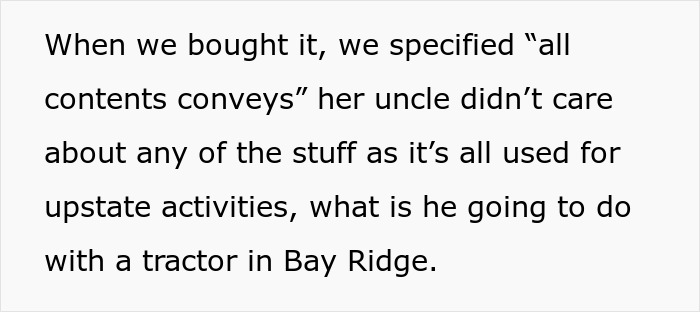 When we bought it, we specified “all contents conveys” her uncle didn’t care about any of the stuff as it’s all used for upstate activities, what is he going to do with a tractor in Bay Ridge.